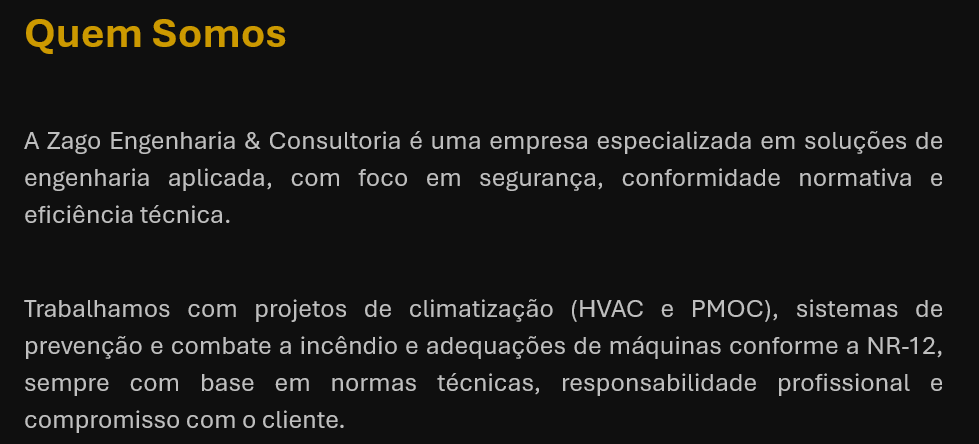 Quem Somos

A Zago Engenharia & Consultoria é uma empresa especializada em soluções de engenharia aplicada, com foco em segurança, conformidade normativa e eficiência técnica.

Trabalhamos com projetos de climatização (HVAC e PMOC), sistemas de prevenção e combate a incêndio e adequações de máquinas conforme a NR-12, sempre com base em normas técnicas, responsabilidade profissional e compromisso com o cliente.